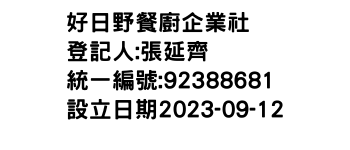 好日野餐廚企業社
登記人:張延齊
統一編號:92388681
設立日期2023-09-12